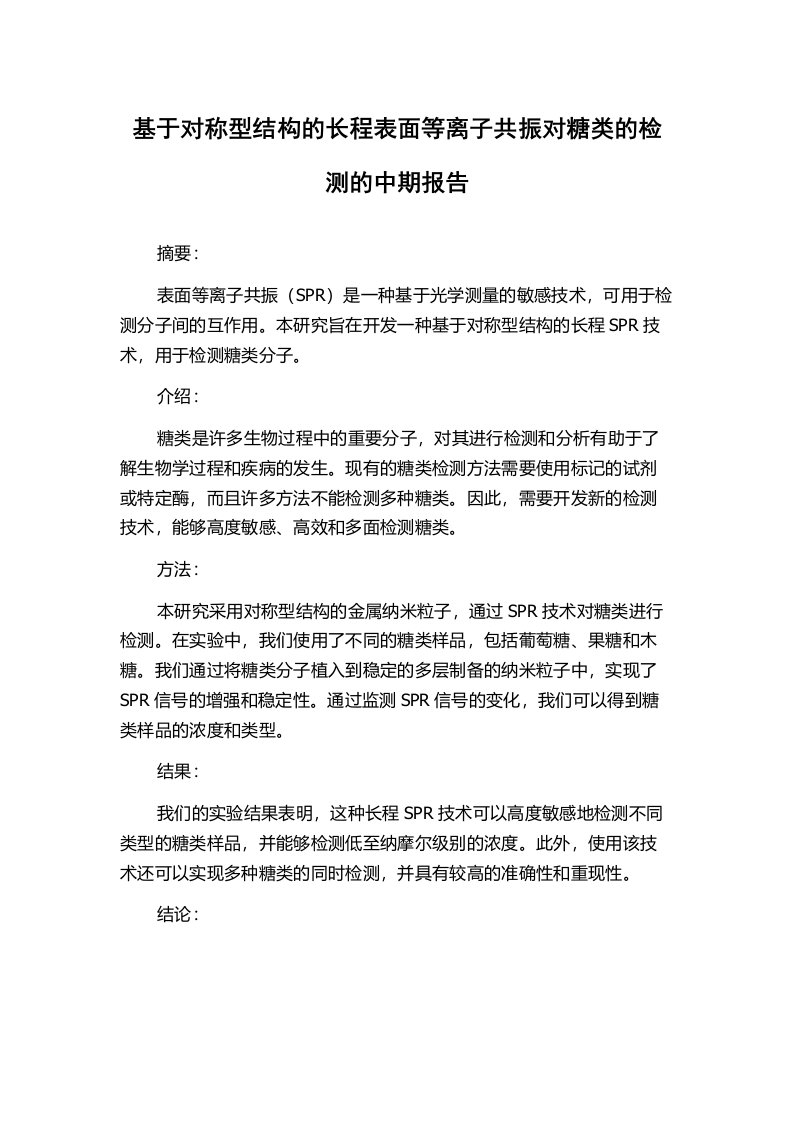 基于对称型结构的长程表面等离子共振对糖类的检测的中期报告

摘要：

表面等离子共振（SPR）是一种基于光学测量的敏感技术，可用于检测分子间的互作用。本研究旨在开发一种基于对称型结构的长程 SPR 技术，用于检测糖类分子。

介绍：

糖类是许多生物过程中的重要分子，对其进行检测和分析有助于了解生物学过程和疾病的发生。现有的糖类检测方法需要使用标记的试剂或特定酶，而且许多方法不能检测多种糖类。因此，需要开发新的检测技术，能够高度敏感、高效和多面检测糖类。

方法：

本研究采用对称型结构的金属纳米粒子，通过 SPR 技术对糖类进行检测。在实验中，我们使用了不同的糖类样品，包括葡萄糖、果糖和木糖。我们通过将糖类分子植入到稳定的多层制备的纳米粒子中，实现了 SPR 信号的增强和稳定性。通过监测 SPR 信号的变化，我们可以得到糖类样品的浓度和类型。

结果：

我们的实验结果表明，这种长程 SPR 技术可以高度敏感地检测不同类型的糖类样品，并能够检测低至纳摩尔级别的浓度。此外，使用该技术还可以实现多种糖类的同时检测，并具有较高的准确性和重现性。

结论：